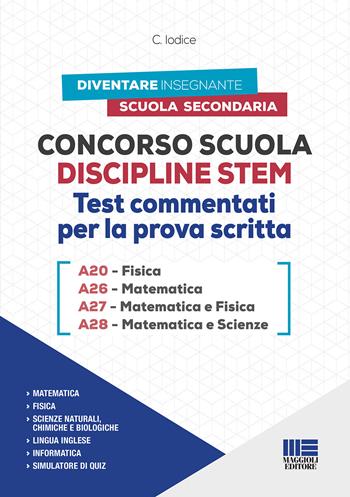 C. Iodice

DIVENTARE INSEGNANTE
SCUOLA SECONDARIA

CONCORSO SCUOLA
DISCIPLINE STEM
Test commentati per la prova scritta

A20 - Fisica
A26 - Matematica
A27 - Matematica e Fisica
A28 - Matematica e Scienze

› MATEMATICA
› FISICA
› SCIENZE NATURALI, CHIMICHE E BIOLOGICHE
› LINGUA INGLESE
› INFORMATICA
› SIMULATORE DI QUIZ

MAGGIOLI EDITORE